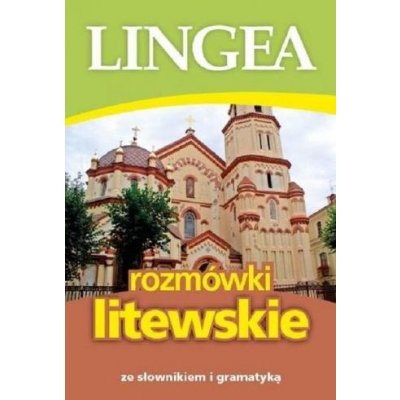 LINGEA

rozmówki
litewskie

ze słownikiem i gramatyką